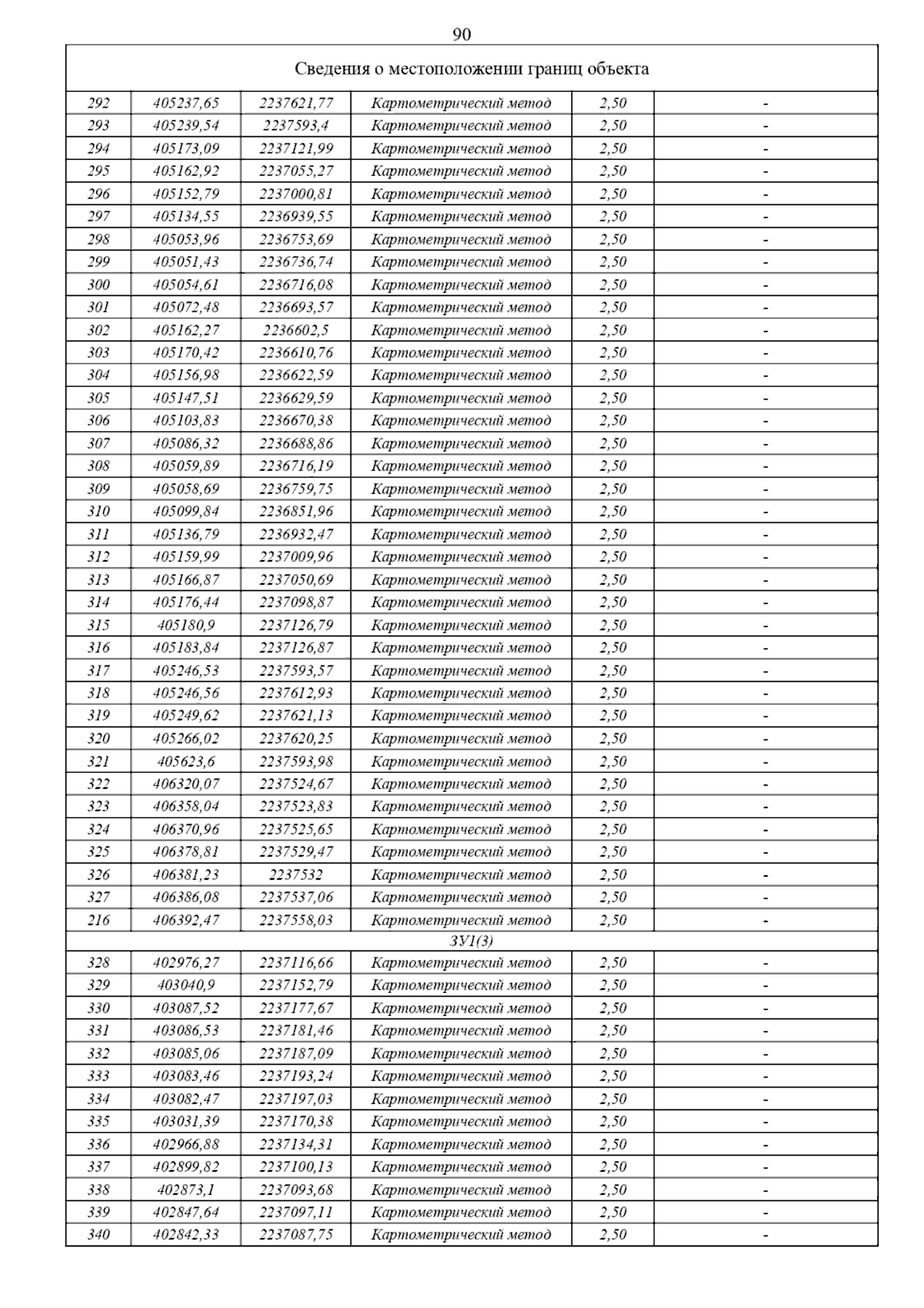 90

| Сведения о местоположении границ объекта | | | | | |
|---|---|---|---|---|---|
| 292 | 405237,65 | 2237621,77 | Картометрический метод | 2,50 | - |
| 293 | 405239,54 | 2237593,4 | Картометрический метод | 2,50 | - |
| 294 | 405173,09 | 2237121,99 | Картометрический метод | 2,50 | - |
| 295 | 405162,92 | 2237055,27 | Картометрический метод | 2,50 | - |
| 296 | 405152,79 | 2237000,81 | Картометрический метод | 2,50 | - |
| 297 | 405134,55 | 2236939,55 | Картометрический метод | 2,50 | - |
| 298 | 405053,96 | 2236753,69 | Картометрический метод | 2,50 | - |
| 299 | 405051,43 | 2236736,74 | Картометрический метод | 2,50 | - |
| 300 | 405054,61 | 2236716,08 | Картометрический метод | 2,50 | - |
| 301 | 405072,48 | 2236693,57 | Картометрический метод | 2,50 | - |
| 302 | 405162,27 | 2236602,5 | Картометрический метод | 2,50 | - |
| 303 | 405170,42 | 2236610,76 | Картометрический метод | 2,50 | - |
| 304 | 405156,98 | 2236622,59 | Картометрический метод | 2,50 | - |
| 305 | 405147,51 | 2236629,59 | Картометрический метод | 2,50 | - |
| 306 | 405103,83 | 2236670,38 | Картометрический метод | 2,50 | - |
| 307 | 405086,32 | 2236688,86 | Картометрический метод | 2,50 | - |
| 308 | 405059,89 | 2236716,19 | Картометрический метод | 2,50 | - |
| 309 | 405058,69 | 2236759,75 | Картометрический метод | 2,50 | - |
| 310 | 405099,84 | 2236851,96 | Картометрический метод | 2,50 | - |
| 311 | 405136,79 | 2236932,47 | Картометрический метод | 2,50 | - |
| 312 | 405159,99 | 2237009,96 | Картометрический метод | 2,50 | - |
| 313 | 405166,87 | 2237050,69 | Картометрический метод | 2,50 | - |
| 314 | 405176,44 | 2237098,87 | Картометрический метод | 2,50 | - |
| 315 | 405180,9 | 2237126,79 | Картометрический метод | 2,50 | - |
| 316 | 405183,84 | 2237126,87 | Картометрический метод | 2,50 | - |
| 317 | 405246,53 | 2237593,57 | Картометрический метод | 2,50 | - |
| 318 | 405246,56 | 2237612,93 | Картометрический метод | 2,50 | - |
| 319 | 405249,62 | 2237621,13 | Картометрический метод | 2,50 | - |
| 320 | 405266,02 | 2237620,25 | Картометрический метод | 2,50 | - |
| 321 | 405623,6 | 2237593,98 | Картометрический метод | 2,50 | - |
| 322 | 406320,07 | 2237524,67 | Картометрический метод | 2,50 | - |
| 323 | 406358,04 | 2237523,83 | Картометрический метод | 2,50 | - |
| 324 | 406370,96 | 2237525,65 | Картометрический метод | 2,50 | - |
| 325 | 406378,81 | 2237529,47 | Картометрический метод | 2,50 | - |
| 326 | 406381,23 | 2237532 | Картометрический метод | 2,50 | - |
| 327 | 406386,08 | 2237537,06 | Картометрический метод | 2,50 | - |
| 216 | 406392,47 | 2237558,03 | Картометрический метод | 2,50 | - |
| ЗУ1(3) | | | | | |
| 328 | 402976,27 | 2237116,66 | Картометрический метод | 2,50 | - |
| 329 | 403040,9 | 2237152,79 | Картометрический метод | 2,50 | - |
| 330 | 403087,52 | 2237177,67 | Картометрический метод | 2,50 | - |
| 331 | 403086,53 | 2237181,46 | Картометрический метод | 2,50 | - |
| 332 | 403085,06 | 2237187,09 | Картометрический метод | 2,50 | - |
| 333 | 403083,46 | 2237193,24 | Картометрический метод | 2,50 | - |
| 334 | 403082,47 | 2237197,03 | Картометрический метод | 2,50 | - |
| 335 | 403031,39 | 2237170,38 | Картометрический метод | 2,50 | - |
| 336 | 402966,88 | 2237134,31 | Картометрический метод | 2,50 | - |
| 337 | 402899,82 | 2237100,13 | Картометрический метод | 2,50 | - |
| 338 | 402873,1 | 2237093,68 | Картометрический метод | 2,50 | - |
| 339 | 402847,64 | 2237097,11 | Картометрический метод | 2,50 | - |
| 340 | 402842,33 | 2237087,75 | Картометрический метод | 2,50 | - |